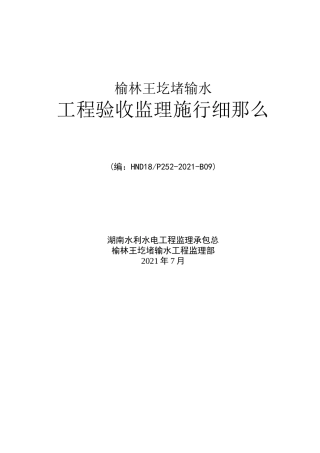 榆林王圪堵输水

工程验收监理施行细那么

（编：HND18/P252-2021-B09）

湖南水利水电工程监理承包总
榆林王圪堵输水工程监理部
2021 年 7 月